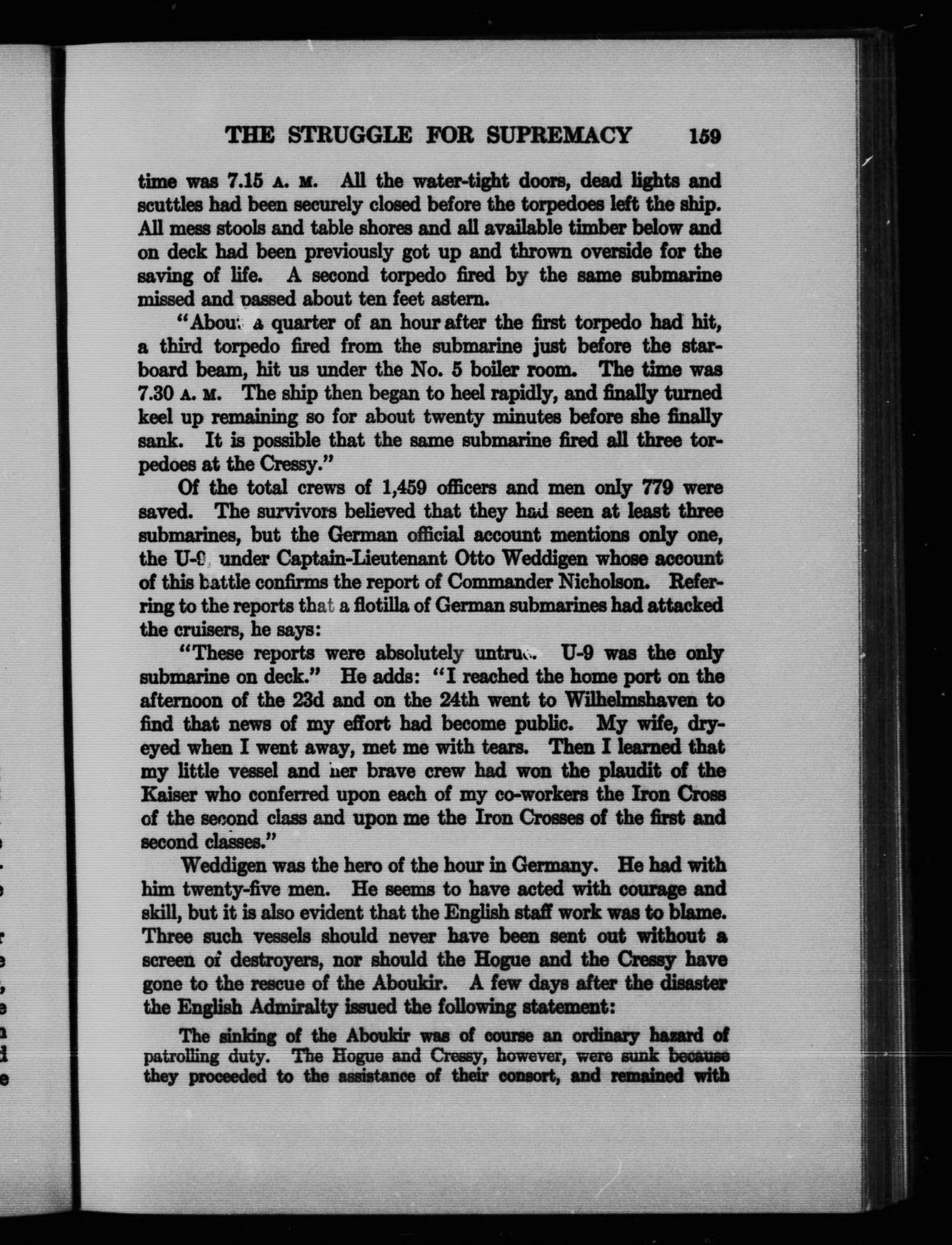 THE STRUGGLE FOR SUPREMACY 159

time was 7.15 A. M. All the water-tight doors, dead lights and scuttles had been securely closed before the torpedoes left the ship. All mess stools and table shores and all available timber below and on deck had been previously got up and thrown overside for the saving of life. A second torpedo fired by the same submarine missed and passed about ten feet astern.

"About a quarter of an hour after the first torpedo had hit, a third torpedo fired from the submarine just before the starboard beam, hit us under the No. 5 boiler room. The time was 7.30 A. M. The ship then began to heel rapidly, and finally turned keel up remaining so for about twenty minutes before she finally sank. It is possible that the same submarine fired all three torpedoes at the Cressy."

Of the total crews of 1,459 officers and men only 779 were saved. The survivors believed that they had seen at least three submarines, but the German official account mentions only one, the U-9, under Captain-Lieutenant Otto Weddigen whose account of this battle confirms the report of Commander Nicholson. Referring to the reports that a flotilla of German submarines had attacked the cruisers, he says:

"These reports were absolutely untrue. U-9 was the only submarine on deck." He adds: "I reached the home port on the afternoon of the 23d and on the 24th went to Wilhelmshaven to find that news of my effort had become public. My wife, dry-eyed when I went away, met me with tears. Then I learned that my little vessel and her brave crew had won the plaudit of the Kaiser who conferred upon each of my co-workers the Iron Cross of the second class and upon me the Iron Crosses of the first and second classes."

Weddigen was the hero of the hour in Germany. He had with him twenty-five men. He seems to have acted with courage and skill, but it is also evident that the English staff work was to blame. Three such vessels should never have been sent out without a screen of destroyers, nor should the Hogue and the Cressy have gone to the rescue of the Aboukir. A few days after the disaster the English Admiralty issued the following statement:

The sinking of the Aboukir was of course an ordinary hazard of patrolling duty. The Hogue and Cressy, however, were sunk because they proceeded to the assistance of their consort, and remained with